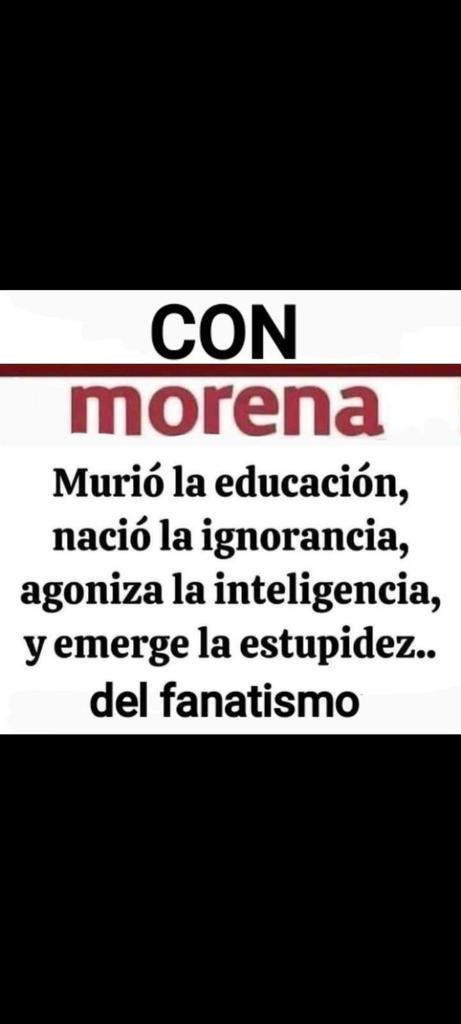 CON
morena

Murió la educación, nació la ignorancia, agoniza la inteligencia, y emerge la estupidez.. del fanatismo